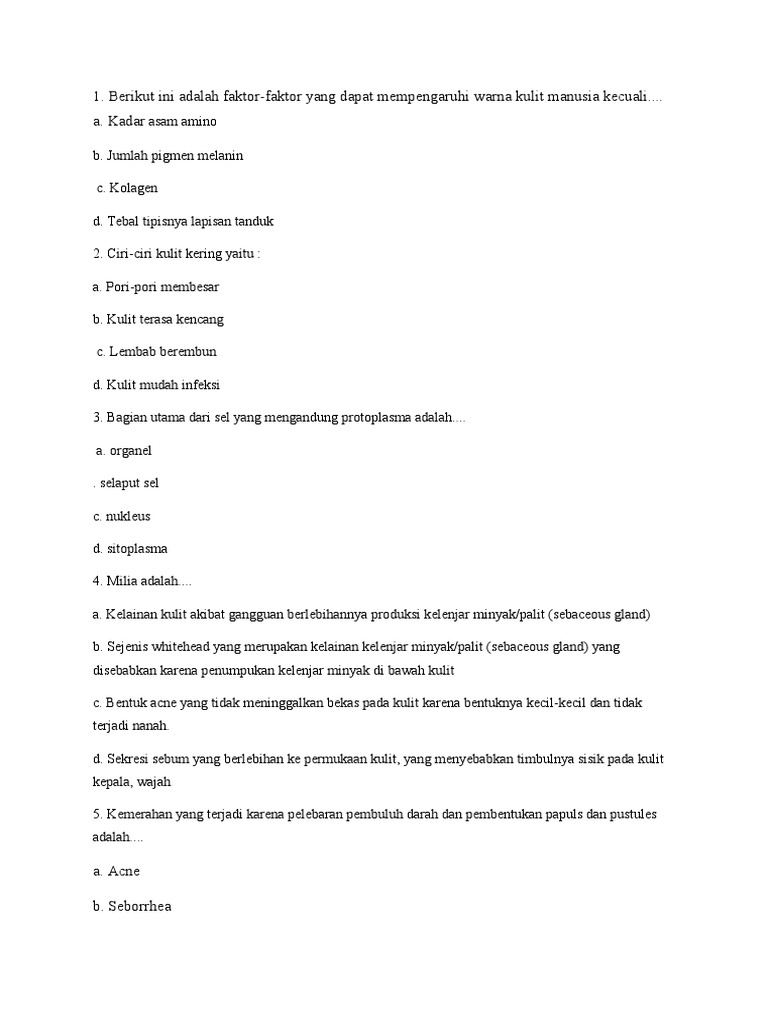 1. Berikut ini adalah faktor-faktor yang dapat mempengaruhi warna kulit manusia kecuali….
a. Kadar asam amino

b. Jumlah pigmen melanin

c. Kolagen

d. Tebal tipisnya lapisan tanduk

2. Ciri-ciri kulit kering yaitu :

a. Pori-pori membesar

b. Kulit terasa kencang

c. Lembab berembun

d. Kulit mudah infeksi

3. Bagian utama dari sel yang mengandung protoplasma adalah....

a. organel

. selaput sel

c. nukleus

d. sitoplasma

4. Milia adalah….

a. Kelainan kulit akibat gangguan berlebihannya produksi kelenjar minyak/palit (sebaceous gland)

b. Sejenis whitehead yang merupakan kelainan kelenjar minyak/palit (sebaceous gland) yang disebabkan karena penumpukan kelenjar minyak di bawah kulit

c. Bentuk acne yang tidak meninggalkan bekas pada kulit karena bentuknya kecil-kecil dan tidak terjadi nanah.

d. Sekresi sebum yang berlebihan ke permukaan kulit, yang menyebabkan timbulnya sisik pada kulit kepala, wajah

5. Kemerahan yang terjadi karena pelebaran pembuluh darah dan pembentukan papuls dan pustules adalah….

a. Acne

b. Seborrhea